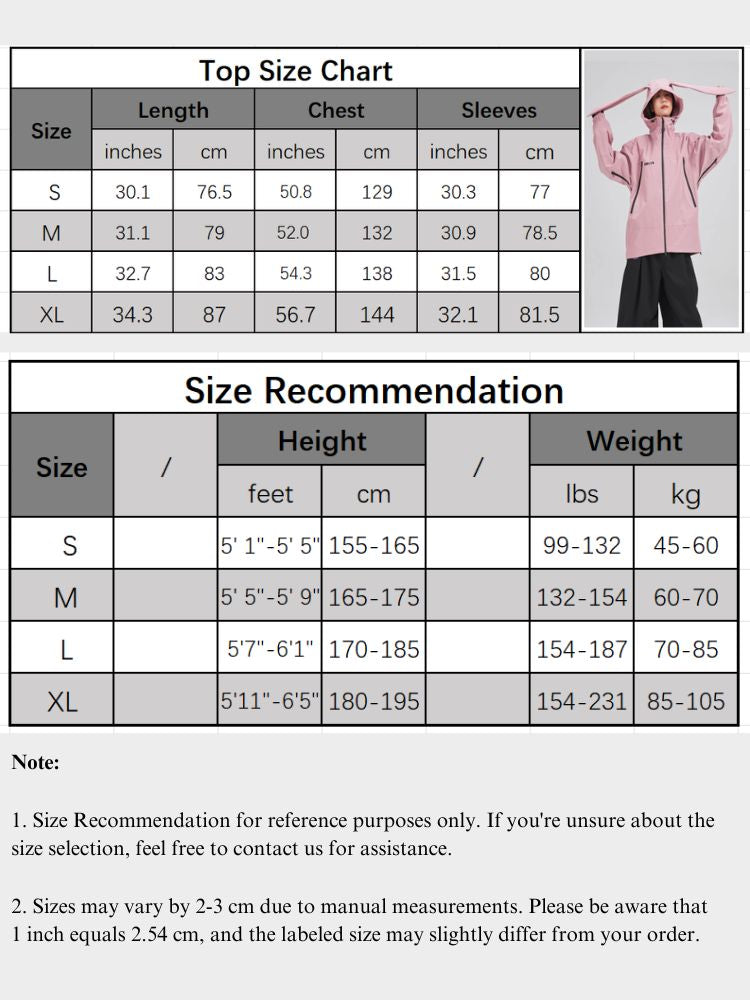 Top Size Chart

| Size | Length inches | Length cm | Chest inches | Chest cm | Sleeves inches | Sleeves cm |
|---|---|---|---|---|---|---|
| S | 30.1 | 76.5 | 50.8 | 129 | 30.3 | 77 |
| M | 31.1 | 79 | 52.0 | 132 | 30.9 | 78.5 |
| L | 32.7 | 83 | 54.3 | 138 | 31.5 | 80 |
| XL | 34.3 | 87 | 56.7 | 144 | 32.1 | 81.5 |

Size Recommendation

| Size | / | Height feet | Height cm | / | Weight lbs | Weight kg |
|---|---|---|---|---|---|---|
| S | | 5' 1"-5' 5" | 155-165 | | 99-132 | 45-60 |
| M | | 5' 5"-5' 9" | 165-175 | | 132-154 | 60-70 |
| L | | 5'7"-6'1" | 170-185 | | 154-187 | 70-85 |
| XL | | 5'11"-6'5" | 180-195 | | 154-231 | 85-105 |

Note:

1. Size Recommendation for reference purposes only. If you're unsure about the size selection, feel free to contact us for assistance.

2. Sizes may vary by 2-3 cm due to manual measurements. Please be aware that 1 inch equals 2.54 cm, and the labeled size may slightly differ from your order.